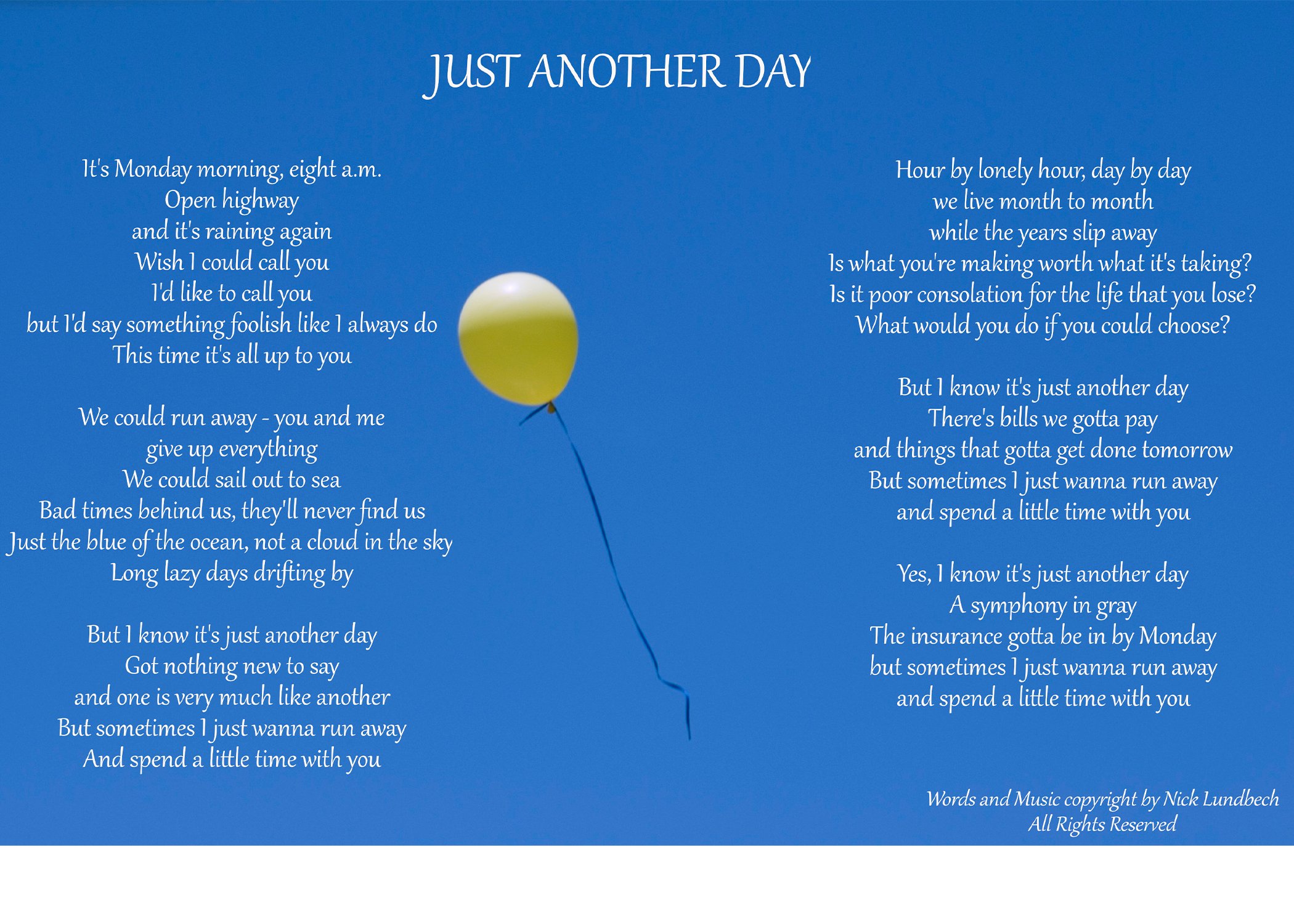 JUST ANOTHER DAY

It's Monday morning, eight a.m.
Open highway
and it's raining again
Wish I could call you
I'd like to call you
but I'd say something foolish like I always do
This time it's all up to you

We could run away - you and me
give up everything
We could sail out to sea
Bad times behind us, they'll never find us
Just the blue of the ocean, not a cloud in the sky
Long lazy days drifting by

But I know it's just another day
Got nothing new to say
and one is very much like another
But sometimes I just wanna run away
And spend a little time with you

Hour by lonely hour, day by day
we live month to month
while the years slip away
Is what you're making worth what it's taking?
Is it poor consolation for the life that you lose?
What would you do if you could choose?

But I know it's just another day
There's bills we gotta pay
and things that gotta get done tomorrow
But sometimes I just wanna run away
and spend a little time with you

Yes, I know it's just another day
A symphony in gray
The insurance gotta be in by Monday
but sometimes I just wanna run away
and spend a little time with you

Words and Music copyright by Nick Lundbech
All Rights Reserved